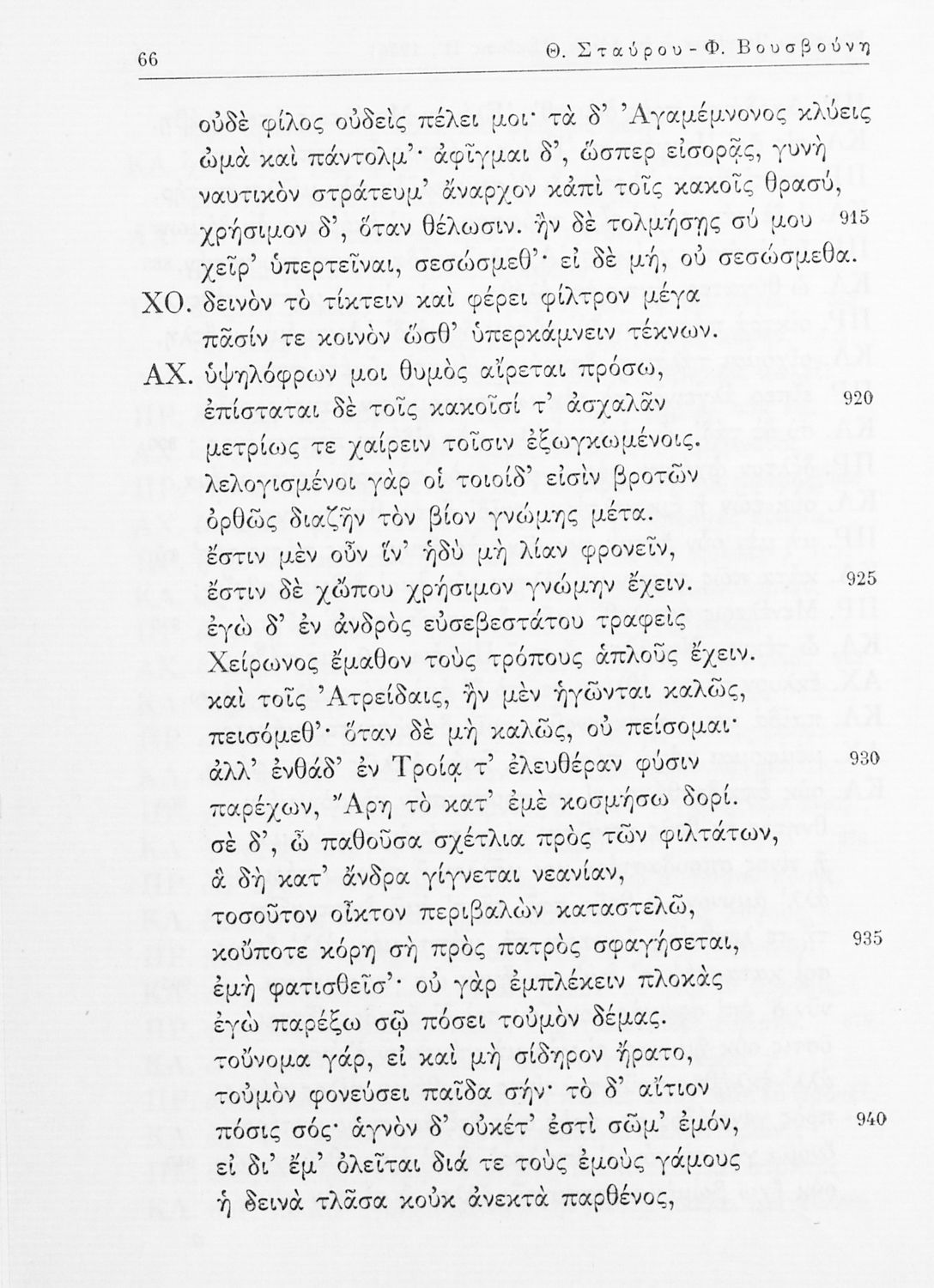 66 Θ. Σταύρου - Φ. Βουσβούνη

οὐδὲ φίλος οὐδεὶς πέλει μοι· τὰ δ' Ἀγαμέμνονος κλύεις
ὠμὰ καὶ πάντολμ'· ἀφῖγμαι δ', ὥσπερ εἰσορᾷς, γυνὴ
ναυτικὸν στράτευμ' ἄναρχον κἀπὶ τοῖς κακοῖς θρασύ,
χρήσιμον δ', ὅταν θέλωσιν. ἢν δὲ τολμήσῃς σύ μου 915
χεῖρ' ὑπερτεῖναι, σεσώσμεθ'· εἰ δὲ μή, οὐ σεσώσμεθα.
ΧΟ. δεινὸν τὸ τίκτειν καὶ φέρει φίλτρον μέγα
πᾶσίν τε κοινὸν ὥσθ' ὑπερκάμνειν τέκνων.
ΑΧ. ὑψηλόφρων μοι θυμὸς αἴρεται πρόσω,
ἐπίσταται δὲ τοῖς κακοῖσί τ' ἀσχαλᾶν 920
μετρίως τε χαίρειν τοῖσιν ἐξωγκωμένοις.
λελογισμένοι γὰρ οἱ τοιοίδ' εἰσὶν βροτῶν
ὀρθῶς διαζῆν τὸν βίον γνώμης μέτα.
ἔστιν μὲν οὖν ἵν' ἡδὺ μὴ λίαν φρονεῖν,
ἔστιν δὲ χὤπου χρήσιμον γνώμην ἔχειν. 925
ἐγὼ δ' ἐν ἀνδρὸς εὐσεβεστάτου τραφεὶς
Χείρωνος ἔμαθον τοὺς τρόπους ἁπλοῦς ἔχειν.
καὶ τοῖς Ἀτρείδαις, ἢν μὲν ἡγῶνται καλῶς,
πεισόμεθ'· ὅταν δὲ μὴ καλῶς, οὐ πείσομαι·
ἀλλ' ἐνθάδ' ἐν Τροίᾳ τ' ἐλευθέραν φύσιν 930
παρέχων, Ἄρη τὸ κατ' ἐμὲ κοσμήσω δορί.
σὲ δ', ὦ παθοῦσα σχέτλια πρὸς τῶν φιλτάτων,
ἃ δὴ κατ' ἄνδρα γίγνεται νεανίαν,
τοσοῦτον οἶκτον περιβαλὼν καταστελῶ,
κοὔποτε κόρη σὴ πρὸς πατρὸς σφαγήσεται, 935
ἐμὴ φατισθεῖσ'· οὐ γὰρ ἐμπλέκειν πλοκὰς
ἐγὼ παρέξω σῷ πόσει τοὐμὸν δέμας.
τοὔνομα γάρ, εἰ καὶ μὴ σίδηρον ἤρατο,
τοὐμὸν φονεύσει παῖδα σήν· τὸ δ' αἴτιον
πόσις σός· ἁγνὸν δ' οὐκέτ' ἐστὶ σῶμ' ἐμόν, 940
εἰ δι' ἔμ' ὀλεῖται διά τε τοὺς ἐμοὺς γάμους
ἡ δεινὰ τλᾶσα κοὐκ ἀνεκτὰ παρθένος,